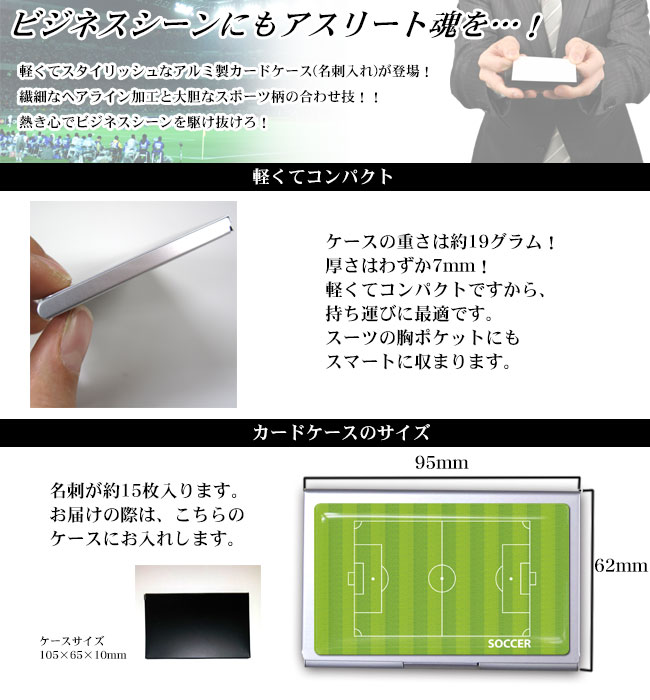 ビジネスシーンにもアスリート魂を…！

軽くてスタイリッシュなアルミ製カードケース（名刺入れ）が登場！
繊細なヘアライン加工と大胆なスポーツ柄の合わせ技！！
熱き心でビジネスシーンを駆け抜けろ！

軽くてコンパクト

ケースの重さは約19グラム！
厚さはわずか7mm！
軽くてコンパクトですから、
持ち運びに最適です。
スーツの胸ポケットにも
スマートに収まります。

カードケースのサイズ

名刺が約15枚入ります。
お届けの際は、こちらの
ケースにお入れします。

ケースサイズ
105×65×10mm

95mm

62mm

SOCCER